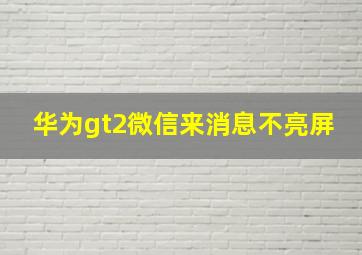 华为gt2微信来消息不亮屏